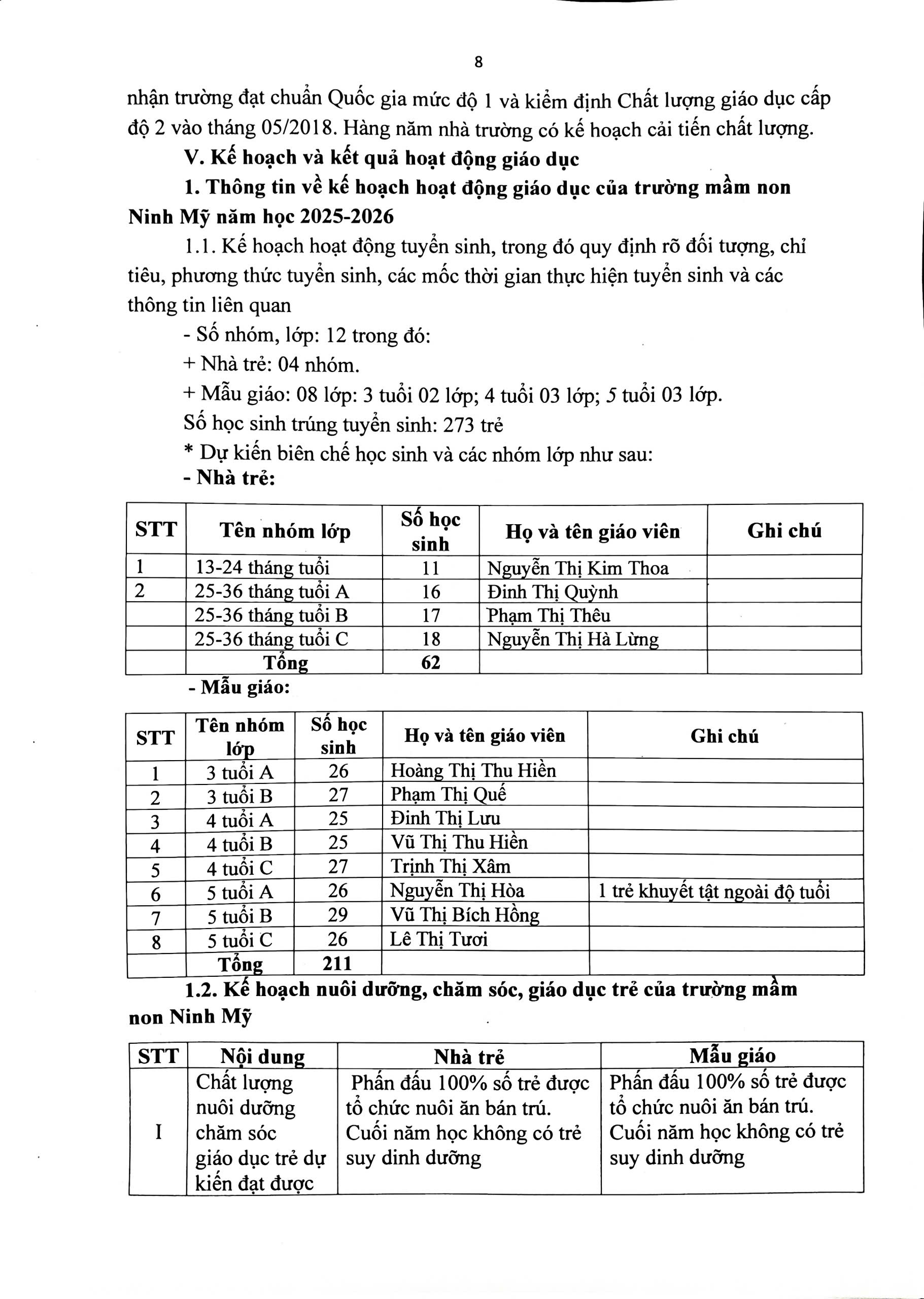 8

nhận trường đạt chuẩn Quốc gia mức độ 1 và kiểm định Chất lượng giáo dục cấp độ 2 vào tháng 05/2018. Hàng năm nhà trường có kế hoạch cải tiến chất lượng.

V. Kế hoạch và kết quả hoạt động giáo dục

1. Thông tin về kế hoạch hoạt động giáo dục của trường mầm non Ninh Mỹ năm học 2025-2026

1.1. Kế hoạch hoạt động tuyển sinh, trong đó quy định rõ đối tượng, chỉ tiêu, phương thức tuyển sinh, các mốc thời gian thực hiện tuyển sinh và các thông tin liên quan

- Số nhóm, lớp: 12 trong đó:

+ Nhà trẻ: 04 nhóm.

+ Mẫu giáo: 08 lớp: 3 tuổi 02 lớp; 4 tuổi 03 lớp; 5 tuổi 03 lớp.

Số học sinh trúng tuyển sinh: 273 trẻ

* Dự kiến biên chế học sinh và các nhóm lớp như sau:

- Nhà trẻ:

| STT | Tên nhóm lớp | Số học sinh | Họ và tên giáo viên | Ghi chú |
|---|---|---|---|---|
| 1 | 13-24 tháng tuổi | 11 | Nguyễn Thị Kim Thoa | |
| 2 | 25-36 tháng tuổi A | 16 | Đinh Thị Quỳnh | |
| | 25-36 tháng tuổi B | 17 | Phạm Thị Thêu | |
| | 25-36 tháng tuổi C | 18 | Nguyễn Thị Hà Lừng | |
| | Tổng | 62 | | |

- Mẫu giáo:

| STT | Tên nhóm lớp | Số học sinh | Họ và tên giáo viên | Ghi chú |
|---|---|---|---|---|
| 1 | 3 tuổi A | 26 | Hoàng Thị Thu Hiền | |
| 2 | 3 tuổi B | 27 | Phạm Thị Quế | |
| 3 | 4 tuổi A | 25 | Đinh Thị Lưu | |
| 4 | 4 tuổi B | 25 | Vũ Thị Thu Hiền | |
| 5 | 4 tuổi C | 27 | Trịnh Thị Xâm | |
| 6 | 5 tuổi A | 26 | Nguyễn Thị Hòa | 1 trẻ khuyết tật ngoài độ tuổi |
| 7 | 5 tuổi B | 29 | Vũ Thị Bích Hồng | |
| 8 | 5 tuổi C | 26 | Lê Thị Tươi | |
| | Tổng | 211 | | |

1.2. Kế hoạch nuôi dưỡng, chăm sóc, giáo dục trẻ của trường mầm non Ninh Mỹ

| STT | Nội dung | Nhà trẻ | Mẫu giáo |
|---|---|---|---|
| I | Chất lượng nuôi dưỡng chăm sóc giáo dục trẻ dự kiến đạt được | Phấn đấu 100% số trẻ được tổ chức nuôi ăn bán trú. Cuối năm học không có trẻ suy dinh dưỡng | Phấn đấu 100% số trẻ được tổ chức nuôi ăn bán trú. Cuối năm học không có trẻ suy dinh dưỡng |